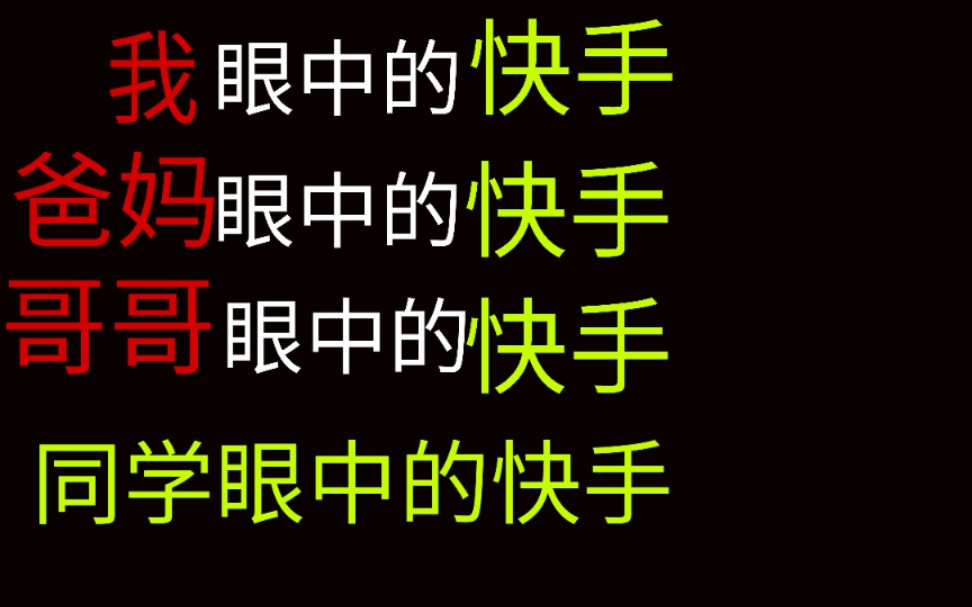 我眼中的快手

爸妈眼中的快手

哥哥眼中的快手

同学眼中的快手